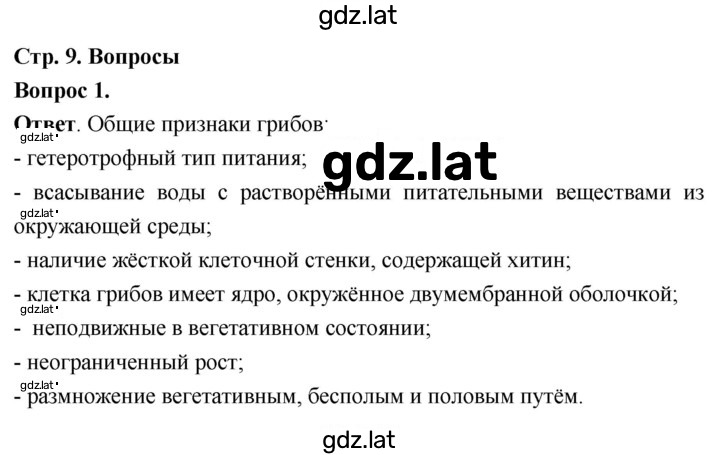 gdz.lat

**Стр. 9. Вопросы**

**Вопрос 1.**

**Ответ**. Общие признаки грибов:

gdz.lat

- гетеротрофный тип питания;

gdz.lat

- всасывание воды с растворёнными питательными веществами из окружающей среды;

gdz.lat

- наличие жёсткой клеточной стенки, содержащей хитин;

- клетка грибов имеет ядро, окружённое двумембранной оболочкой;

gdz.lat

- неподвижные в вегетативном состоянии;

- неограниченный рост;

gdz.lat

- размножение вегетативным, бесполым и половым путём.

gdz.lat